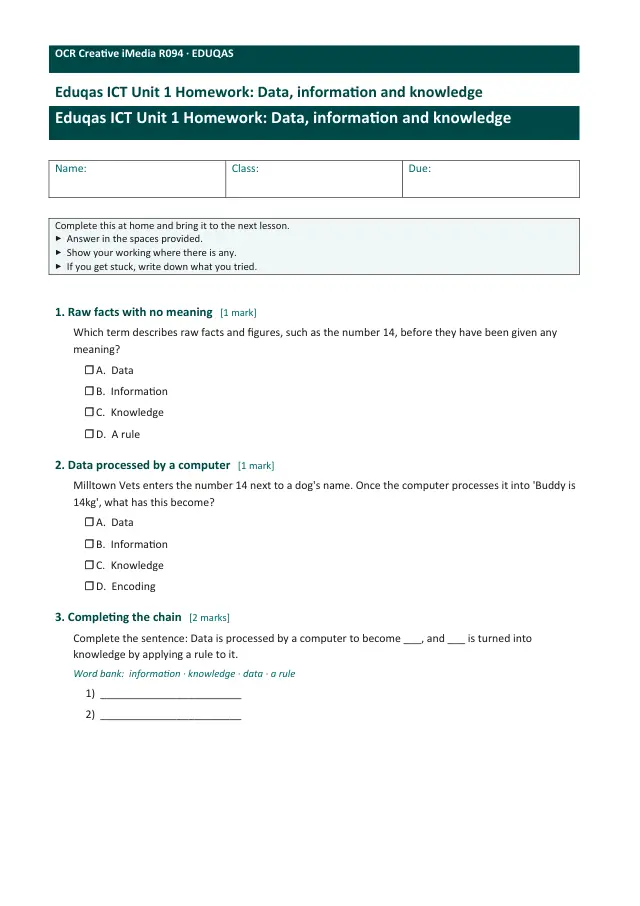 OCR Creative iMedia R094 · EDUQAS

Eduqas ICT Unit 1 Homework: Data, information and knowledge

Eduqas ICT Unit 1 Homework: Data, information and knowledge

Name:
Class:
Due:

Complete this at home and bring it to the next lesson.
▸ Answer in the spaces provided.
▸ Show your working where there is any.
▸ If you get stuck, write down what you tried.

1. Raw facts with no meaning [1 mark]

Which term describes raw facts and figures, such as the number 14, before they have been given any meaning?

☐ A. Data
☐ B. Information
☐ C. Knowledge
☐ D. A rule

2. Data processed by a computer [1 mark]

Milltown Vets enters the number 14 next to a dog's name. Once the computer processes it into 'Buddy is 14kg', what has this become?

☐ A. Data
☐ B. Information
☐ C. Knowledge
☐ D. Encoding

3. Completing the chain [2 marks]

Complete the sentence: Data is processed by a computer to become ____, and ____ is turned into knowledge by applying a rule to it.

Word bank: information · knowledge · data · a rule

1) ____
2) ____